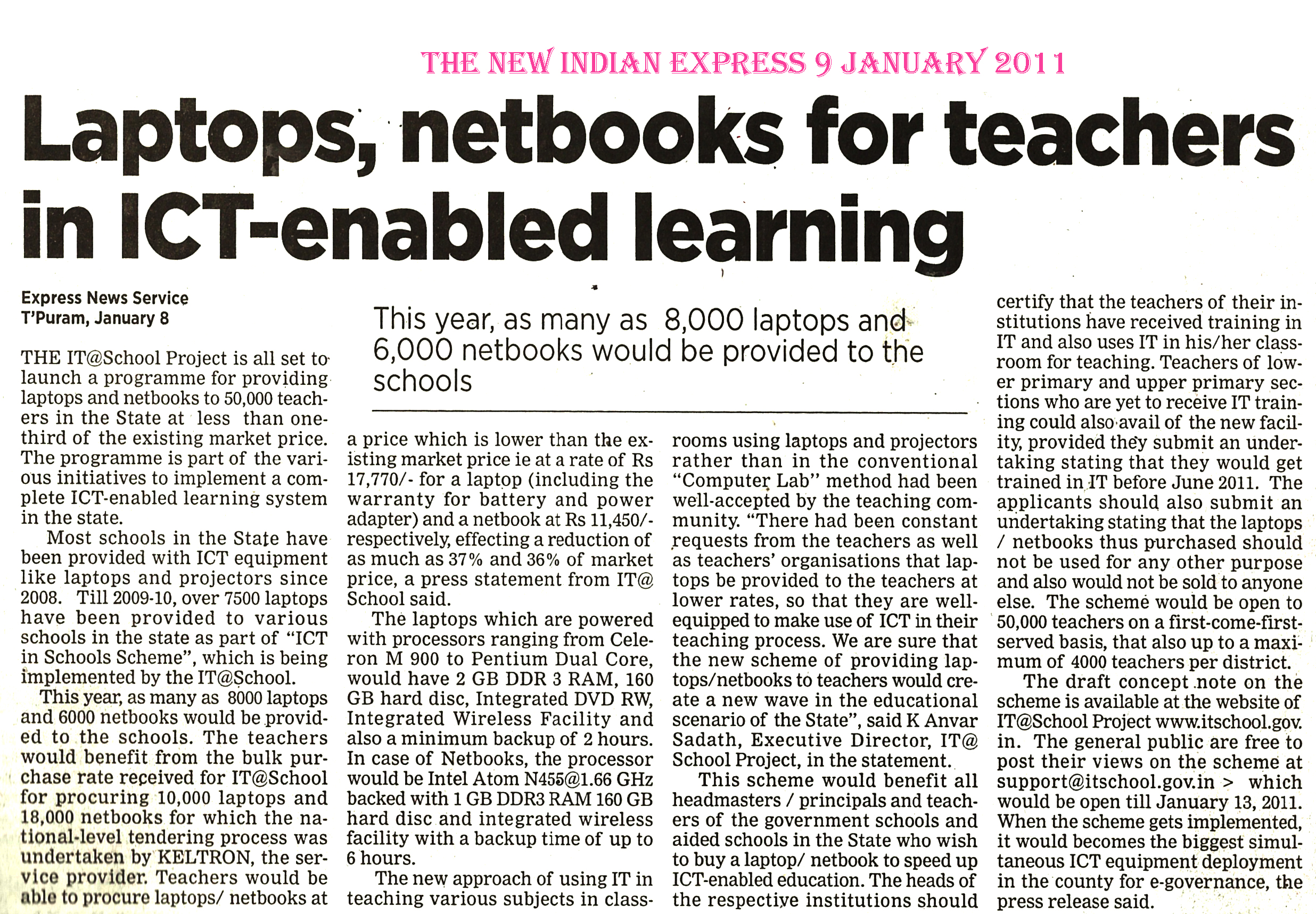 THE NEW INDIAN EXPRESS 9 JANUARY 2011

Laptops, netbooks for teachers in ICT-enabled learning

Express News Service
T'Puram, January 8

This year, as many as 8,000 laptops and 6,000 netbooks would be provided to the schools

THE IT@School Project is all set to launch a programme for providing laptops and netbooks to 50,000 teachers in the State at less than one-third of the existing market price. The programme is part of the various initiatives to implement a complete ICT-enabled learning system in the state.

Most schools in the State have been provided with ICT equipment like laptops and projectors since 2008. Till 2009-10, over 7500 laptops have been provided to various schools in the state as part of "ICT in Schools Scheme", which is being implemented by the IT@School.

This year, as many as 8000 laptops and 6000 netbooks would be provided to the schools. The teachers would benefit from the bulk purchase rate received for IT@School for procuring 10,000 laptops and 18,000 netbooks for which the national-level tendering process was undertaken by KELTRON, the service provider. Teachers would be able to procure laptops/ netbooks at a price which is lower than the existing market price ie at a rate of Rs 17,770/- for a laptop (including the warranty for battery and power adapter) and a netbook at Rs 11,450/- respectively, effecting a reduction of as much as 37% and 36% of market price, a press statement from IT@ School said.

The laptops which are powered with processors ranging from Celeron M 900 to Pentium Dual Core, would have 2 GB DDR 3 RAM, 160 GB hard disc, Integrated DVD RW, Integrated Wireless Facility and also a minimum backup of 2 hours. In case of Netbooks, the processor would be Intel Atom N455@1.66 GHz backed with 1 GB DDR3 RAM 160 GB hard disc and integrated wireless facility with a backup time of up to 6 hours.

The new approach of using IT in teaching various subjects in classrooms using laptops and projectors rather than in the conventional "Computer Lab" method had been well-accepted by the teaching community. "There had been constant requests from the teachers as well as teachers' organisations that laptops be provided to the teachers at lower rates, so that they are well-equipped to make use of ICT in their teaching process. We are sure that the new scheme of providing laptops/netbooks to teachers would create a new wave in the educational scenario of the State", said K Anvar Sadath, Executive Director, IT@ School Project, in the statement.

This scheme would benefit all headmasters / principals and teachers of the government schools and aided schools in the State who wish to buy a laptop/ netbook to speed up ICT-enabled education. The heads of the respective institutions should certify that the teachers of their institutions have received training in IT and also uses IT in his/her classroom for teaching. Teachers of lower primary and upper primary sections who are yet to receive IT training could also avail of the new facility, provided they submit an undertaking stating that they would get trained in IT before June 2011. The applicants should also submit an undertaking stating that the laptops / netbooks thus purchased should not be used for any other purpose and also would not be sold to anyone else. The scheme would be open to 50,000 teachers on a first-come-first-served basis, that also up to a maximum of 4000 teachers per district.

The draft concept note on the scheme is available at the website of IT@School Project www.itschool.gov.in. The general public are free to post their views on the scheme at support@itschool.gov.in > which would be open till January 13, 2011. When the scheme gets implemented, it would becomes the biggest simultaneous ICT equipment deployment in the county for e-governance, the press release said.